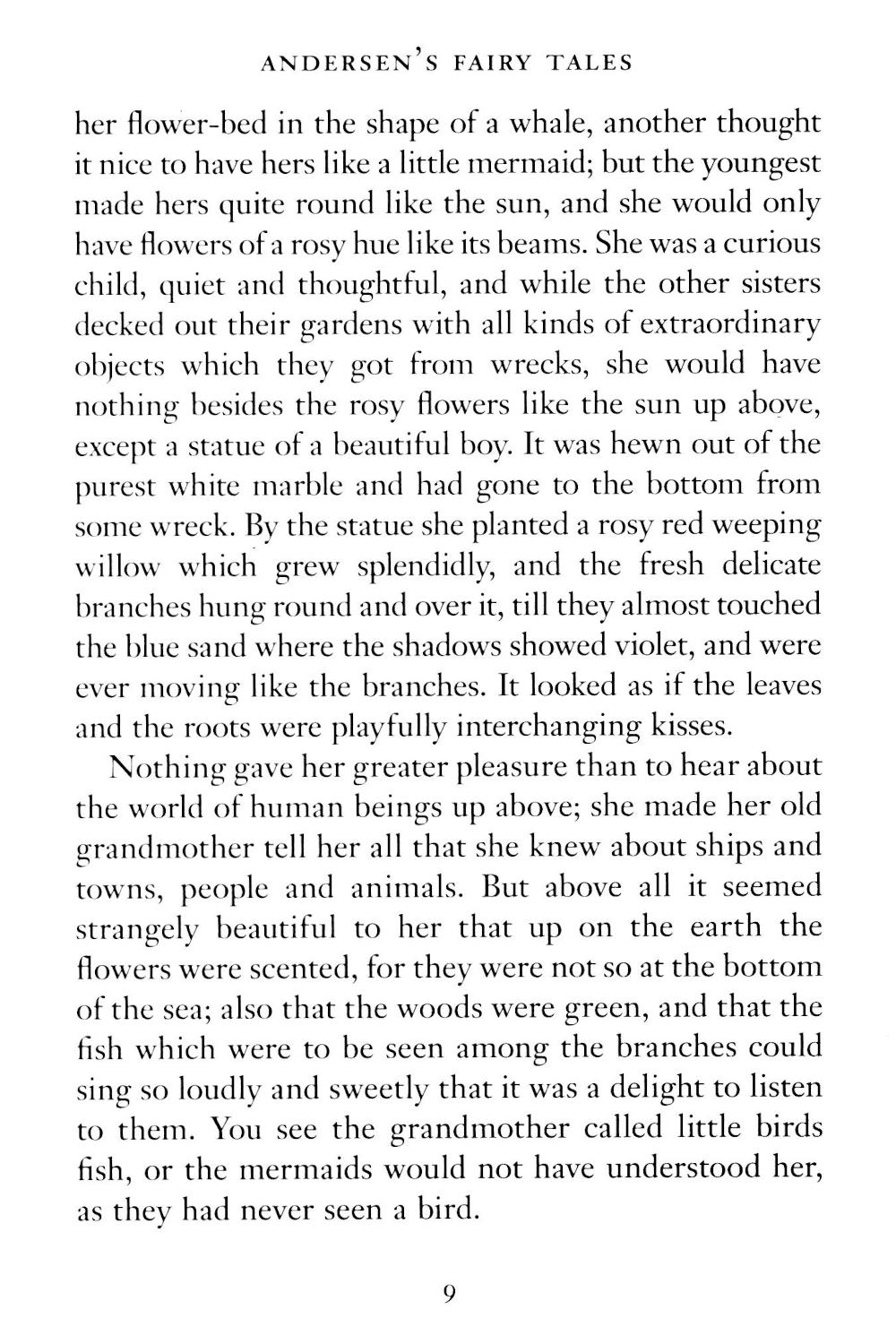 ANDERSEN'S FAIRY TALES

her flower-bed in the shape of a whale, another thought it nice to have hers like a little mermaid; but the youngest made hers quite round like the sun, and she would only have flowers of a rosy hue like its beams. She was a curious child, quiet and thoughtful, and while the other sisters decked out their gardens with all kinds of extraordinary objects which they got from wrecks, she would have nothing besides the rosy flowers like the sun up above, except a statue of a beautiful boy. It was hewn out of the purest white marble and had gone to the bottom from some wreck. By the statue she planted a rosy red weeping willow which grew splendidly, and the fresh delicate branches hung round and over it, till they almost touched the blue sand where the shadows showed violet, and were ever moving like the branches. It looked as if the leaves and the roots were playfully interchanging kisses.

Nothing gave her greater pleasure than to hear about the world of human beings up above; she made her old grandmother tell her all that she knew about ships and towns, people and animals. But above all it seemed strangely beautiful to her that up on the earth the flowers were scented, for they were not so at the bottom of the sea; also that the woods were green, and that the fish which were to be seen among the branches could sing so loudly and sweetly that it was a delight to listen to them. You see the grandmother called little birds fish, or the mermaids would not have understood her, as they had never seen a bird.

9